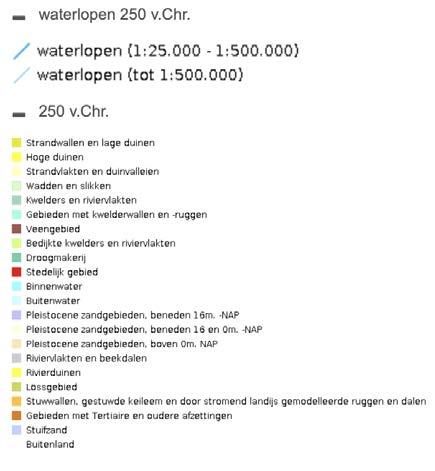 waterlopen 250 v.Chr.

waterlopen (1:25.000 - 1:500.000)
waterlopen (tot 1:500.000)

250 v.Chr.

Strandwallen en lage duinen
Hoge duinen
Strandvlakten en duinvalleien
Wadden en slikken
Kwelders en riviervlakten
Gebieden met kwelderwallen en -ruggen
Veengebied
Bedijkte kwelders en riviervlakten
Droogmakerij
Stedelijk gebied
Binnenwater
Buitenwater
Pleistocene zandgebieden, beneden 16m. -NAP
Pleistocene zandgebieden, beneden 16 en 0m. -NAP
Pleistocene zandgebieden, boven 0m. NAP
Riviervlakten en beekdalen
Rivierduinen
Lössgebied
Stuwwallen, gestuwde keileem en door stromend landijs gemodelleerde ruggen en dalen
Gebieden met Tertiaire en oudere afzettingen
Stuifzand
Buitenland